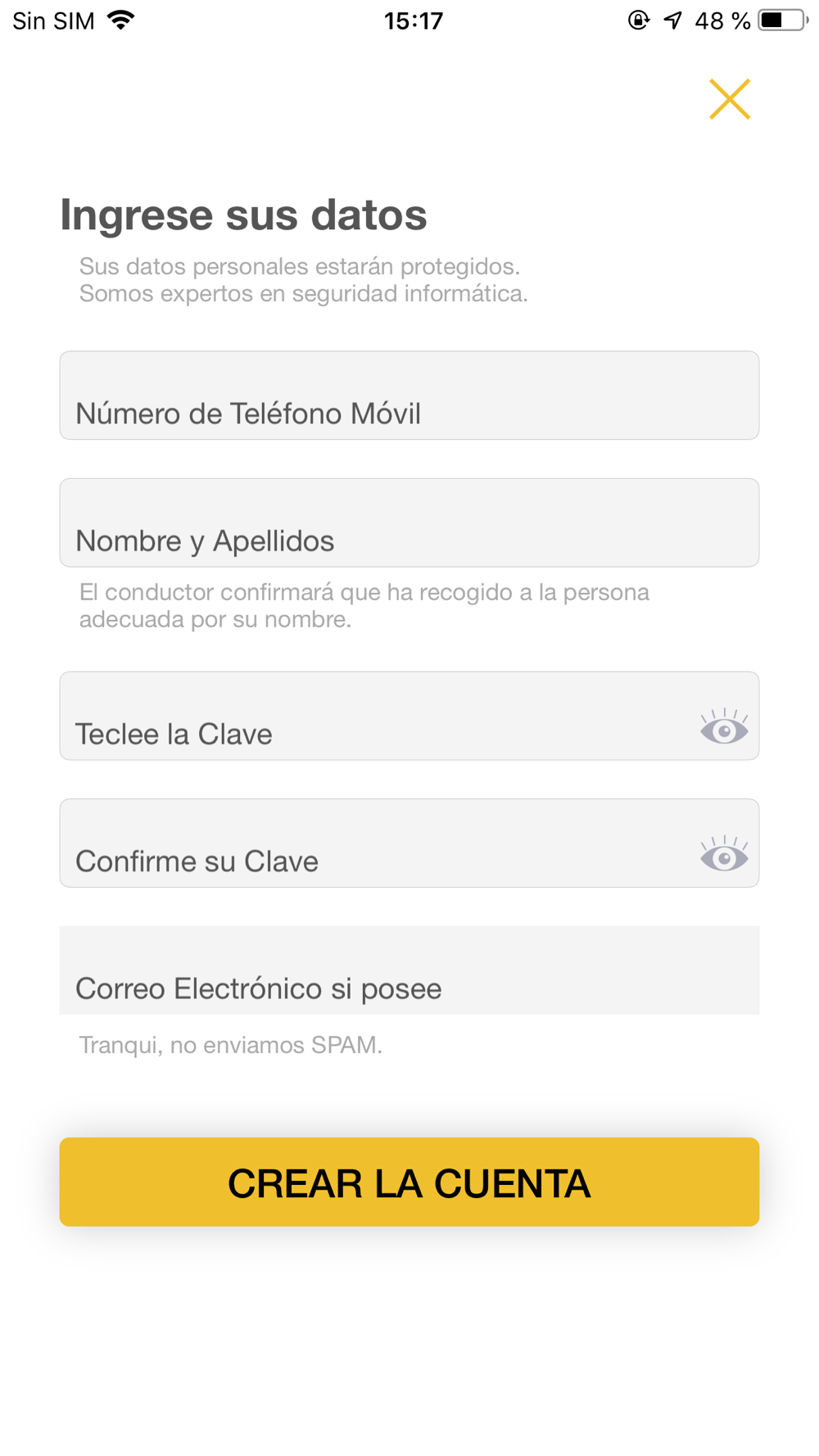 Sin SIM 15:17 48 %

Ingrese sus datos

Sus datos personales estarán protegidos. Somos expertos en seguridad informática.

Número de Teléfono Móvil

Nombre y Apellidos

El conductor confirmará que ha recogido a la persona adecuada por su nombre.

Teclee la Clave

Confirme su Clave

Correo Electrónico si posee

Tranqui, no enviamos SPAM.

CREAR LA CUENTA